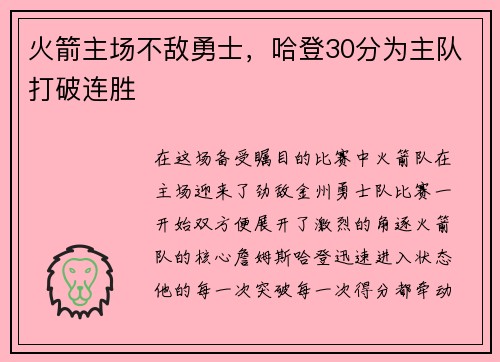 火箭主场不敌勇士，哈登30分为主队打破连胜

在这场备受瞩目的比赛中火箭队在主场迎来了劲敌金州勇士队比赛一开始双方便展开了激烈的角逐火箭队的核心詹姆斯哈登迅速进入状态他的每一次突破每一次得分都牵动